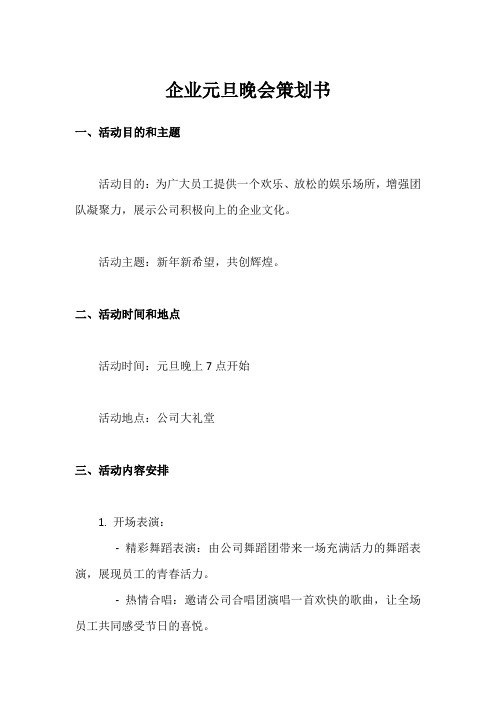 企业元旦晚会策划书

一、活动目的和主题

活动目的：为广大员工提供一个欢乐、放松的娱乐场所，增强团队凝聚力，展示公司积极向上的企业文化。

活动主题：新年新希望，共创辉煌。

二、活动时间和地点

活动时间：元旦晚上 7 点开始

活动地点：公司大礼堂

三、活动内容安排

1. 开场表演：

- 精彩舞蹈表演：由公司舞蹈团带来一场充满活力的舞蹈表演，展现员工的青春活力。

- 热情合唱：邀请公司合唱团演唱一首欢快的歌曲，让全场员工共同感受节日的喜悦。